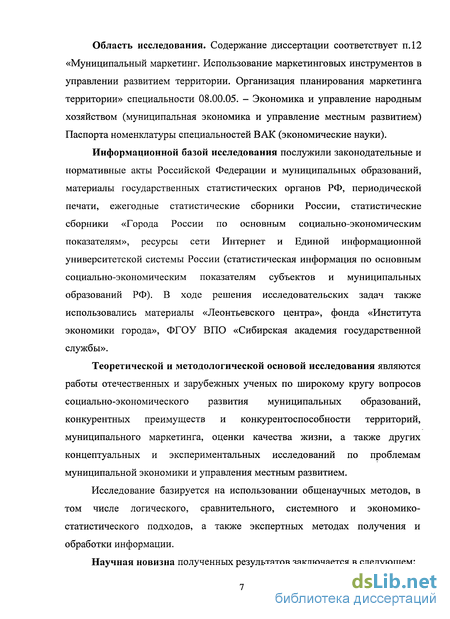 **Область исследования.** Содержание диссертации соответствует п.12 «Муниципальный маркетинг. Использование маркетинговых инструментов в управлении развитием территории. Организация планирования маркетинга территории» специальности 08.00.05. – Экономика и управление народным хозяйством (муниципальная экономика и управление местным развитием) Паспорта номенклатуры специальностей ВАК (экономические науки).

**Информационной базой исследования** послужили законодательные и нормативные акты Российской Федерации и муниципальных образований, материалы государственных статистических органов РФ, периодической печати, ежегодные статистические сборники России, статистические сборники «Города России по основным социально-экономическим показателям», ресурсы сети Интернет и Единой информационной университетской системы России (статистическая информация по основным социально-экономическим показателям субъектов и муниципальных образований РФ). В ходе решения исследовательских задач также использовались материалы «Леонтьевского центра», фонда «Института экономики города», ФГОУ ВПО «Сибирская академия государственной службы».

**Теоретической и методологической основой исследования** являются работы отечественных и зарубежных ученых по широкому кругу вопросов социально-экономического развития муниципальных образований, конкурентных преимуществ и конкурентоспособности территорий, муниципального маркетинга, оценки качества жизни, а также других концептуальных и экспериментальных исследований по проблемам муниципальной экономики и управления местным развитием.

Исследование базируется на использовании общенаучных методов, в том числе логического, сравнительного, системного и экономико-статистического подходов, а также экспертных методах получения и обработки информации.

**Научная новизна** полученных результатов заключается в следующем:

7

dsLib.net
библиотека диссертаций